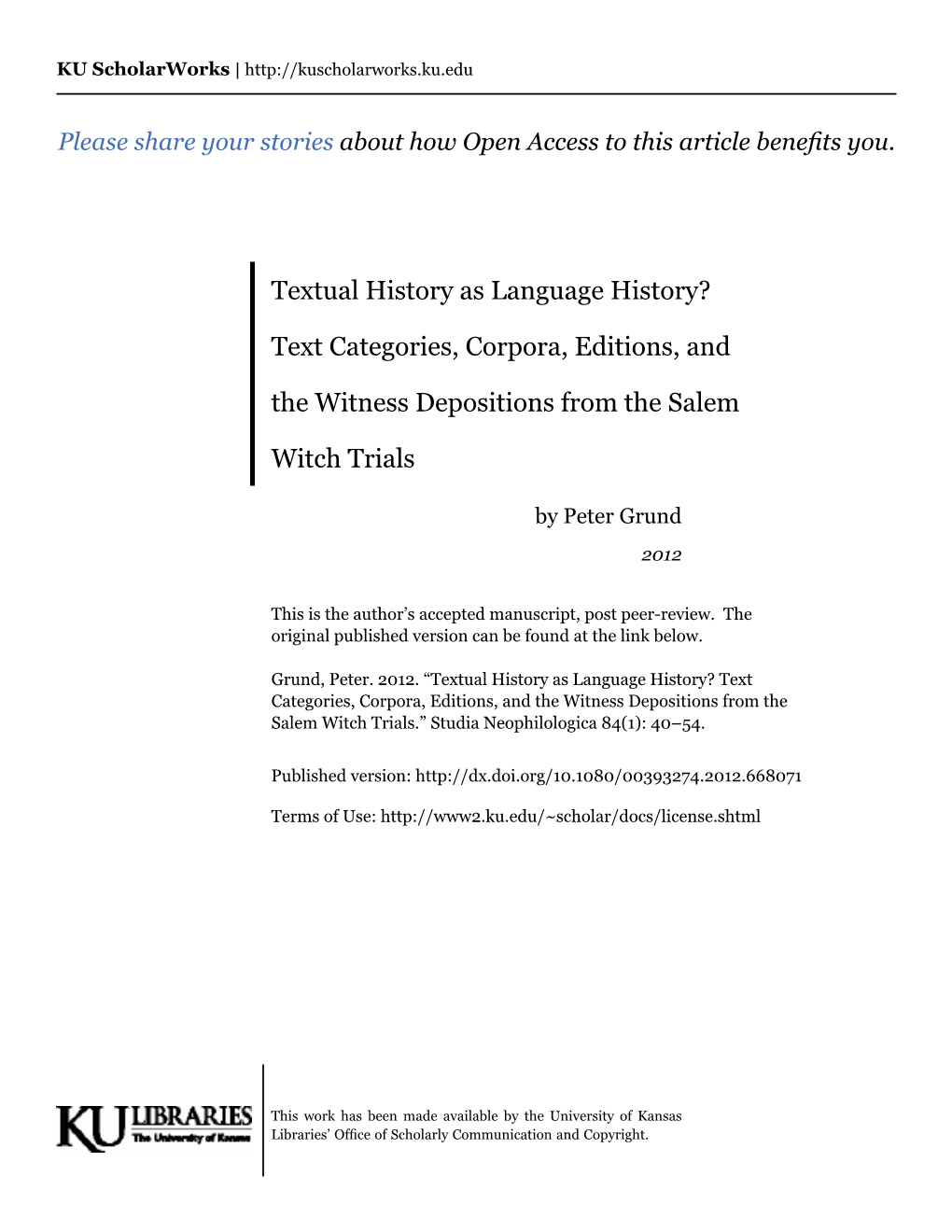 KU ScholarWorks | http://kuscholarworks.ku.edu

Please share your stories about how Open Access to this article benefits you.

Textual History as Language History? Text Categories, Corpora, Editions, and the Witness Depositions from the Salem Witch Trials

by Peter Grund

2012

This is the author's accepted manuscript, post peer-review. The original published version can be found at the link below.

Grund, Peter. 2012. "Textual History as Language History? Text Categories, Corpora, Editions, and the Witness Depositions from the Salem Witch Trials." Studia Neophilologica 84(1): 40–54.

Published version: http://dx.doi.org/10.1080/00393274.2012.668071

Terms of Use: http://www2.ku.edu/~scholar/docs/license.shtml

KU LIBRARIES The University of Kansas

This work has been made available by the University of Kansas Libraries' Office of Scholarly Communication and Copyright.